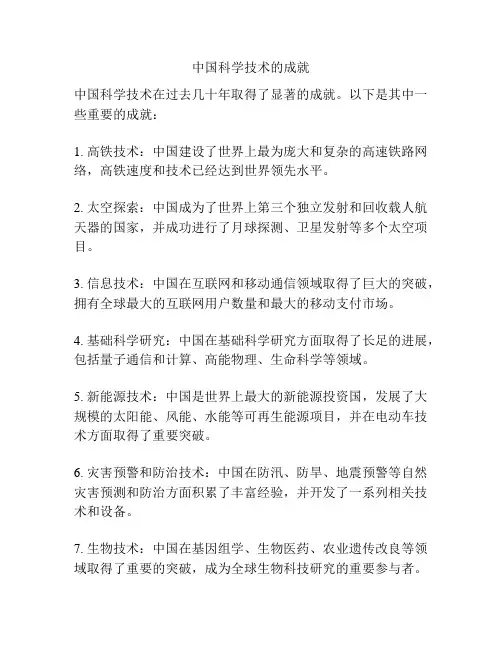 中国科学技术的成就

中国科学技术在过去几十年取得了显著的成就。以下是其中一些重要的成就：

1. 高铁技术：中国建设了世界上最为庞大和复杂的高速铁路网络，高铁速度和技术已经达到世界领先水平。

2. 太空探索：中国成为了世界上第三个独立发射和回收载人航天器的国家，并成功进行了月球探测、卫星发射等多个太空项目。

3. 信息技术：中国在互联网和移动通信领域取得了巨大的突破，拥有全球最大的互联网用户数量和最大的移动支付市场。

4. 基础科学研究：中国在基础科学研究方面取得了长足的进展，包括量子通信和计算、高能物理、生命科学等领域。

5. 新能源技术：中国是世界上最大的新能源投资国，发展了大规模的太阳能、风能、水能等可再生能源项目，并在电动车技术方面取得了重要突破。

6. 灾害预警和防治技术：中国在防汛、防旱、地震预警等自然灾害预测和防治方面积累了丰富经验，并开发了一系列相关技术和设备。

7. 生物技术：中国在基因组学、生物医药、农业遗传改良等领域取得了重要的突破，成为全球生物科技研究的重要参与者。